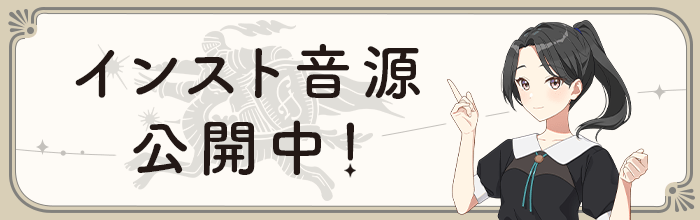 インスト音源
公開中！